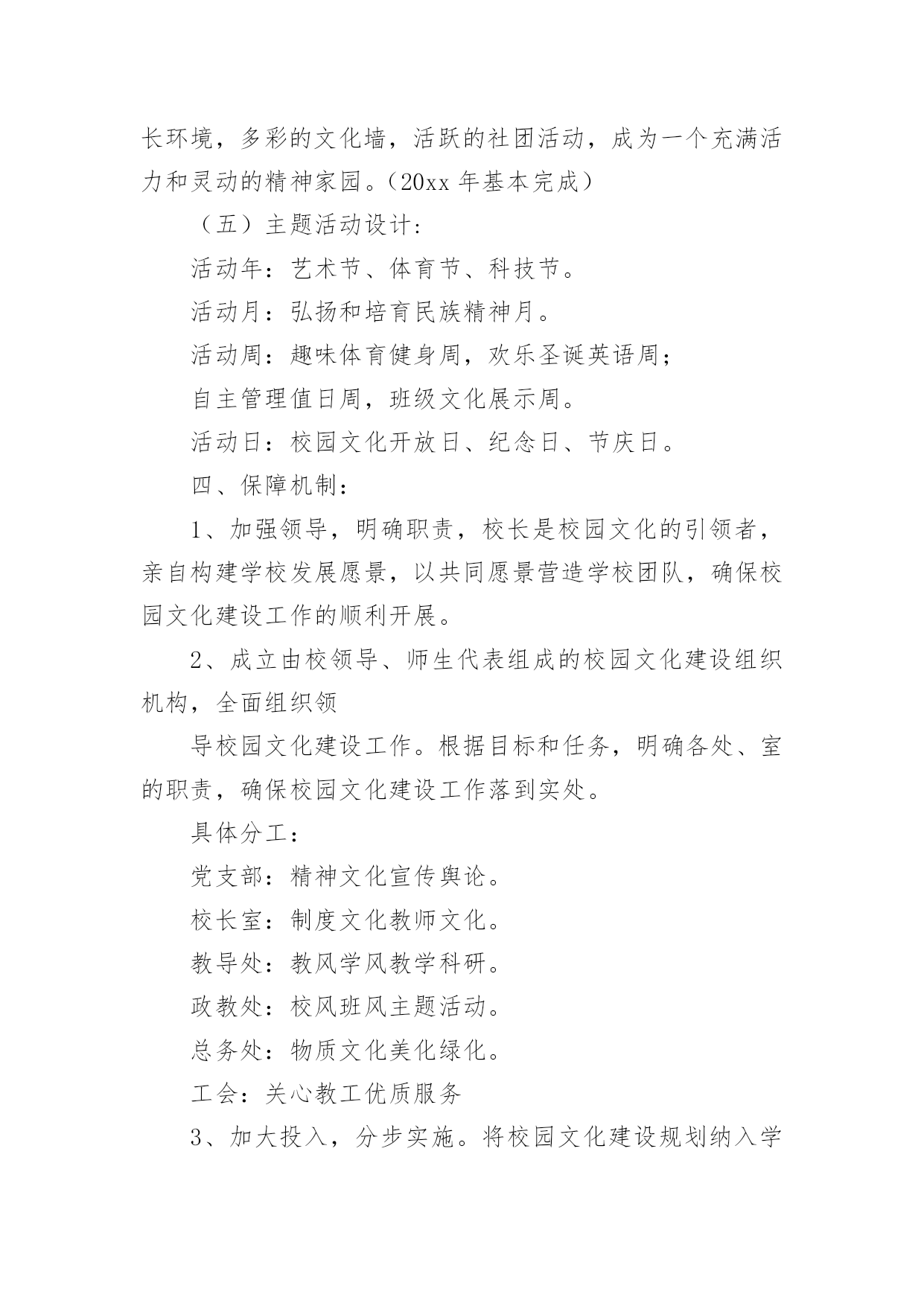 长环境，多彩的文化墙，活跃的社团活动，成为一个充满活力和灵动的精神家园。（20xx 年基本完成）

（五）主题活动设计：

活动年：艺术节、体育节、科技节。

活动月：弘扬和培育民族精神月。

活动周：趣味体育健身周，欢乐圣诞英语周；

自主管理值日周，班级文化展示周。

活动日：校园文化开放日、纪念日、节庆日。

四、保障机制：

1、加强领导，明确职责，校长是校园文化的引领者，亲自构建学校发展愿景，以共同愿景营造学校团队，确保校园文化建设工作的顺利开展。

2、成立由校领导、师生代表组成的校园文化建设组织机构，全面组织领

导校园文化建设工作。根据目标和任务，明确各处、室的职责，确保校园文化建设工作落到实处。

具体分工：

党支部：精神文化宣传舆论。

校长室：制度文化教师文化。

教导处：教风学风教学科研。

政教处：校风班风主题活动。

总务处：物质文化美化绿化。

工会：关心教工优质服务

3、加大投入，分步实施。将校园文化建设规划纳入学